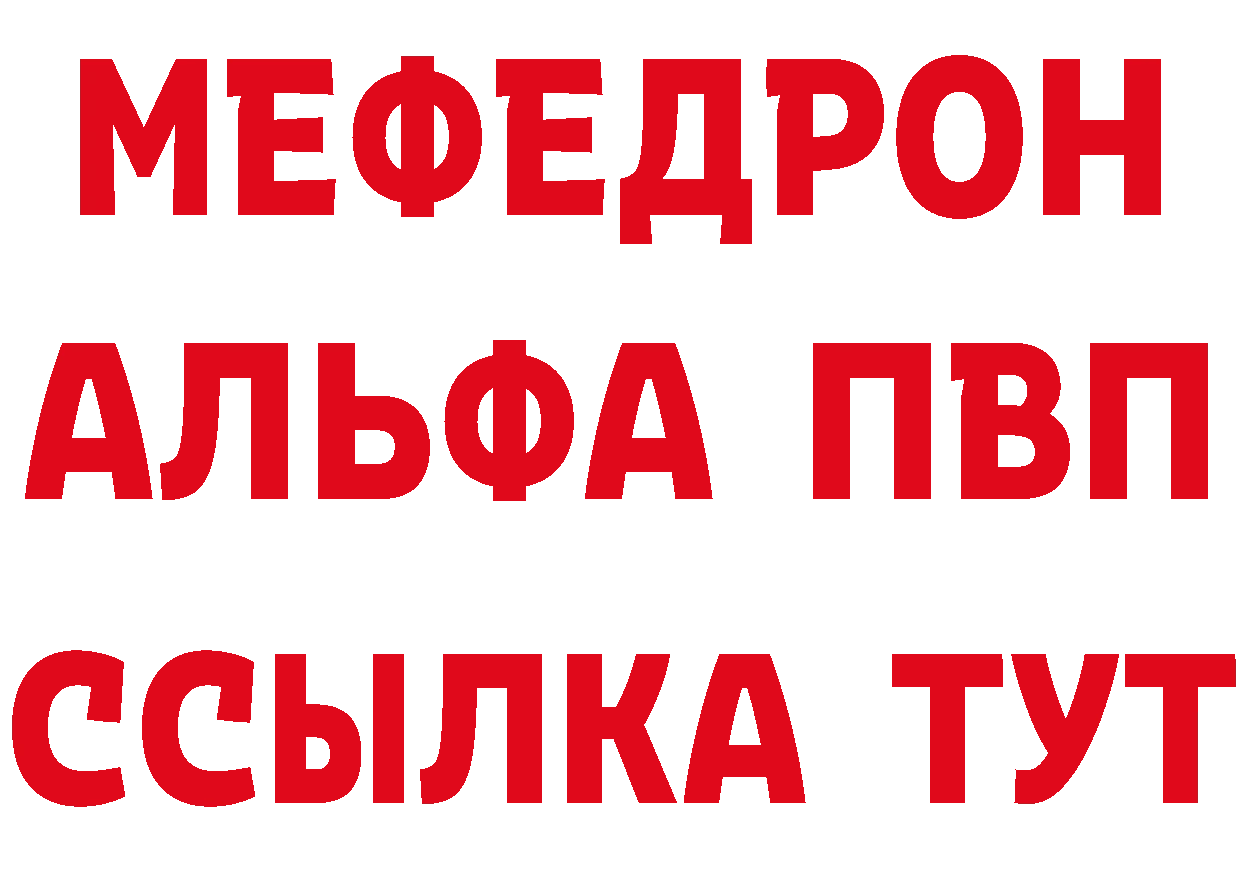 МЕФЕДРОН
АЛЬФА ПВП
ССЫЛКА ТУТ